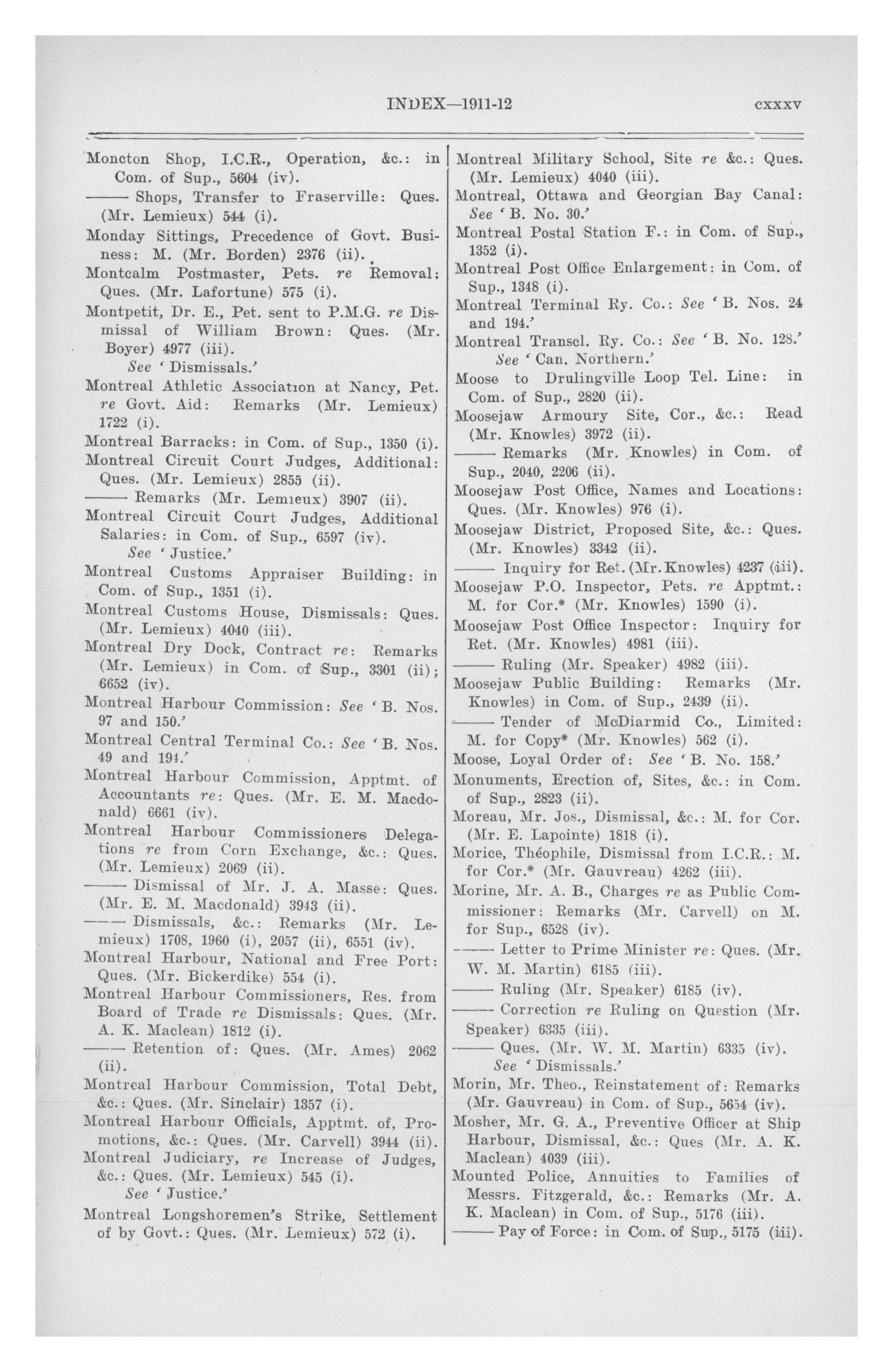 INDEX—1911-12 cxxxv

Moncton Shop, I.C.R., Operation, &c.: in Com. of Sup., 5604 (iv).
—— Shops, Transfer to Fraserville: Ques. (Mr. Lemieux) 544 (i).
Monday Sittings, Precedence of Govt. Business: M. (Mr. Borden) 2376 (ii).
Montcalm Postmaster, Pets. re Removal: Ques. (Mr. Lafortune) 575 (i).
Montpetit, Dr. E., Pet. sent to P.M.G. re Dismissal of William Brown: Ques. (Mr. Boyer) 4977 (iii).
See 'Dismissals.'
Montreal Athletic Association at Nancy, Pet. re Govt. Aid: Remarks (Mr. Lemieux) 1722 (i).
Montreal Barracks: in Com. of Sup., 1350 (i).
Montreal Circuit Court Judges, Additional: Ques. (Mr. Lemieux) 2855 (ii).
—— Remarks (Mr. Lemieux) 3907 (ii).
Montreal Circuit Court Judges, Additional Salaries: in Com. of Sup., 6597 (iv).
See 'Justice.'
Montreal Customs Appraiser Building: in Com. of Sup., 1351 (i).
Montreal Customs House, Dismissals: Ques. (Mr. Lemieux) 4040 (iii).
Montreal Dry Dock, Contract re: Remarks (Mr. Lemieux) in Com. of Sup., 3301 (ii); 6652 (iv).
Montreal Harbour Commission: See 'B. Nos. 97 and 150.'
Montreal Central Terminal Co.: See 'B. Nos. 49 and 194.'
Montreal Harbour Commission, Apptmt. of Accountants re: Ques. (Mr. E. M. Macdonald) 6661 (iv).
Montreal Harbour Commissioners Delegations re from Corn Exchange, &c.: Ques. (Mr. Lemieux) 2069 (ii).
—— Dismissal of Mr. J. A. Masse: Ques. (Mr. E. M. Macdonald) 3943 (ii).
—— Dismissals, &c.: Remarks (Mr. Lemieux) 1708, 1960 (i), 2057 (ii), 6551 (iv).
Montreal Harbour, National and Free Port: Ques. (Mr. Bickerdike) 554 (i).
Montreal Harbour Commissioners, Res. from Board of Trade re Dismissals: Ques. (Mr. A. K. Maclean) 1812 (i).
—— Retention of: Ques. (Mr. Ames) 2062 (ii).
Montreal Harbour Commission, Total Debt, &c.: Ques. (Mr. Sinclair) 1357 (i).
Montreal Harbour Officials, Apptmt. of, Promotions, &c.: Ques. (Mr. Carvell) 3944 (ii).
Montreal Judiciary, re Increase of Judges, &c.: Ques. (Mr. Lemieux) 545 (i).
See 'Justice.'
Montreal Longshoremen's Strike, Settlement of by Govt.: Ques. (Mr. Lemieux) 572 (i).

Montreal Military School, Site re &c.: Ques. (Mr. Lemieux) 4040 (iii).
Montreal, Ottawa and Georgian Bay Canal: See 'B. No. 30.'
Montreal Postal Station F.: in Com. of Sup., 1352 (i).
Montreal Post Office Enlargement: in Com. of Sup., 1348 (i).
Montreal Terminal Ry. Co.: See 'B. Nos. 24 and 194.'
Montreal Transcl. Ry. Co.: See 'B. No. 128.'
See 'Can. Northern.'
Moose to Drulingville Loop Tel. Line: in Com. of Sup., 2820 (ii).
Moosejaw Armoury Site, Cor., &c.: Read (Mr. Knowles) 3972 (ii).
—— Remarks (Mr. Knowles) in Com. of Sup., 2040, 2206 (ii).
Moosejaw Post Office, Names and Locations: Ques. (Mr. Knowles) 976 (i).
Moosejaw District, Proposed Site, &c.: Ques. (Mr. Knowles) 3342 (ii).
—— Inquiry for Ret. (Mr. Knowles) 4237 (iii).
Moosejaw P.O. Inspector, Pets. re Apptmt.: M. for Cor.* (Mr. Knowles) 1590 (i).
Moosejaw Post Office Inspector: Inquiry for Ret. (Mr. Knowles) 4981 (iii).
—— Ruling (Mr. Speaker) 4982 (iii).
Moosejaw Public Building: Remarks (Mr. Knowles) in Com. of Sup., 2439 (ii).
—— Tender of McDiarmid Co., Limited: M. for Copy* (Mr. Knowles) 562 (i).
Moose, Loyal Order of: See 'B. No. 158.'
Monuments, Erection of, Sites, &c.: in Com. of Sup., 2823 (ii).
Moreau, Mr. Jos., Dismissal, &c.: M. for Cor. (Mr. E. Lapointe) 1818 (i).
Morice, Théophile, Dismissal from I.C.R.: M. for Cor.* (Mr. Gauvreau) 4262 (iii).
Morine, Mr. A. B., Charges re as Public Commissioner: Remarks (Mr. Carvell) on M. for Sup., 6528 (iv).
—— Letter to Prime Minister re: Ques. (Mr. W. M. Martin) 6185 (iii).
—— Ruling (Mr. Speaker) 6185 (iv).
—— Correction re Ruling on Question (Mr. Speaker) 6335 (iii).
—— Ques. (Mr. W. M. Martin) 6335 (iv).
See 'Dismissals.'
Morin, Mr. Theo., Reinstatement of: Remarks (Mr. Gauvreau) in Com. of Sup., 5654 (iv).
Mosher, Mr. G. A., Preventive Officer at Ship Harbour, Dismissal, &c.: Ques (Mr. A. K. Maclean) 4039 (iii).
Mounted Police, Annuities to Families of Messrs. Fitzgerald, &c.: Remarks (Mr. A. K. Maclean) in Com. of Sup., 5176 (iii).
—— Pay of Force: in Com. of Sup., 5175 (iii).